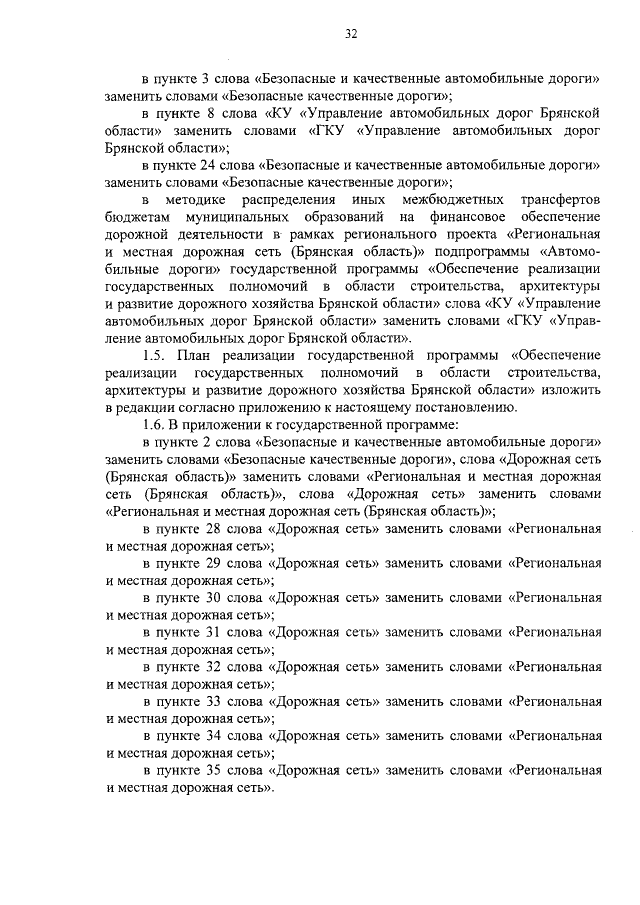 32

в пункте 3 слова «Безопасные и качественные автомобильные дороги» заменить словами «Безопасные качественные дороги»;

в пункте 8 слова «КУ «Управление автомобильных дорог Брянской области» заменить словами «ГКУ «Управление автомобильных дорог Брянской области»;

в пункте 24 слова «Безопасные и качественные автомобильные дороги» заменить словами «Безопасные качественные дороги»;

в методике распределения иных межбюджетных трансфертов бюджетам муниципальных образований на финансовое обеспечение дорожной деятельности в рамках регионального проекта «Региональная и местная дорожная сеть (Брянская область)» подпрограммы «Автомобильные дороги» государственной программы «Обеспечение реализации государственных полномочий в области строительства, архитектуры и развитие дорожного хозяйства Брянской области» слова «КУ «Управление автомобильных дорог Брянской области» заменить словами «ГКУ «Управление автомобильных дорог Брянской области».

1.5. План реализации государственной программы «Обеспечение реализации государственных полномочий в области строительства, архитектуры и развитие дорожного хозяйства Брянской области» изложить в редакции согласно приложению к настоящему постановлению.

1.6. В приложении к государственной программе:

в пункте 2 слова «Безопасные и качественные автомобильные дороги» заменить словами «Безопасные качественные дороги», слова «Дорожная сеть (Брянская область)» заменить словами «Региональная и местная дорожная сеть (Брянская область)», слова «Дорожная сеть» заменить словами «Региональная и местная дорожная сеть (Брянская область)»;

в пункте 28 слова «Дорожная сеть» заменить словами «Региональная и местная дорожная сеть»;

в пункте 29 слова «Дорожная сеть» заменить словами «Региональная и местная дорожная сеть»;

в пункте 30 слова «Дорожная сеть» заменить словами «Региональная и местная дорожная сеть»;

в пункте 31 слова «Дорожная сеть» заменить словами «Региональная и местная дорожная сеть»;

в пункте 32 слова «Дорожная сеть» заменить словами «Региональная и местная дорожная сеть»;

в пункте 33 слова «Дорожная сеть» заменить словами «Региональная и местная дорожная сеть»;

в пункте 34 слова «Дорожная сеть» заменить словами «Региональная и местная дорожная сеть»;

в пункте 35 слова «Дорожная сеть» заменить словами «Региональная и местная дорожная сеть».